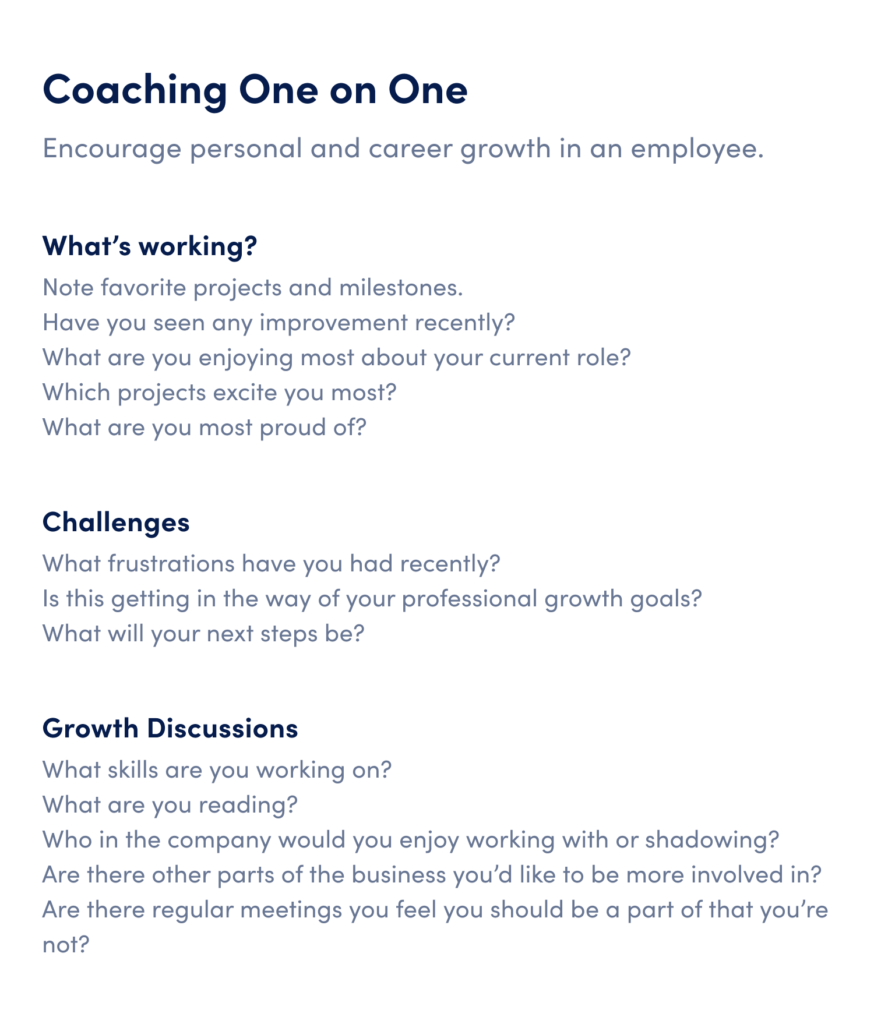 Coaching One on One

Encourage personal and career growth in an employee.

What’s working?

Note favorite projects and milestones.
Have you seen any improvement recently?
What are you enjoying most about your current role?
Which projects excite you most?
What are you most proud of?

Challenges

What frustrations have you had recently?
Is this getting in the way of your professional growth goals?
What will your next steps be?

Growth Discussions

What skills are you working on?
What are you reading?
Who in the company would you enjoy working with or shadowing?
Are there other parts of the business you’d like to be more involved in?
Are there regular meetings you feel you should be a part of that you’re not?